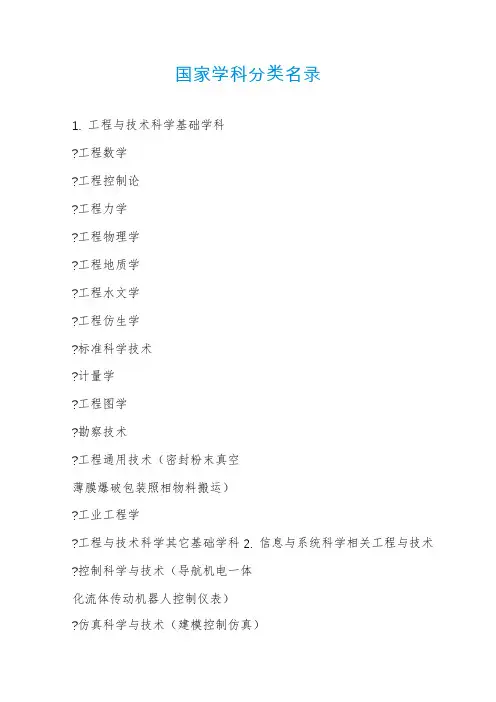 国家学科分类名录

1. 工程与技术科学基础学科

?工程数学

?工程控制论

?工程力学

?工程物理学

?工程地质学

?工程水文学

?工程仿生学

?标准科学技术

?计量学

?工程图学

?勘察技术

?工程通用技术（密封粉末真空薄膜爆破包装照相物料搬运）

?工业工程学

?工程与技术科学其它基础学科 2. 信息与系统科学相关工程与技术

?控制科学与技术（导航机电一体化流体传动机器人控制仪表）

?仿真科学与技术（建模控制仿真）